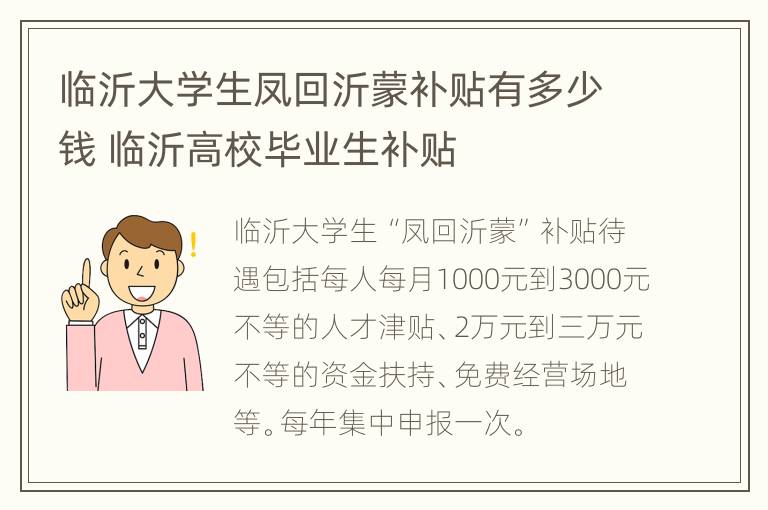 临沂大学生凤回沂蒙补贴有多少钱 临沂高校毕业生补贴

临沂大学生“凤回沂蒙”补贴待遇包括每人每月1000元到3000元不等的人才津贴、2万元到三万元不等的资金扶持、免费经营场地等。每年集中申报一次。